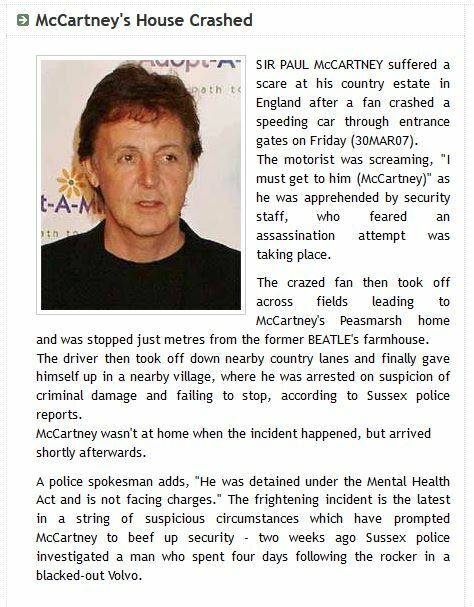 McCartney's House Crashed

Adopt-A-
path to
t-A-M
ath to

SIR PAUL McCARTNEY suffered a scare at his country estate in England after a fan crashed a speeding car through entrance gates on Friday (30MAR07).
The motorist was screaming, "I must get to him (McCartney)" as he was apprehended by security staff, who feared an assassination attempt was taking place.

The crazed fan then took off across fields leading to McCartney's Peasmarsh home and was stopped just metres from the former BEATLE's farmhouse.
The driver then took off down nearby country lanes and finally gave himself up in a nearby village, where he was arrested on suspicion of criminal damage and failing to stop, according to Sussex police reports.
McCartney wasn't at home when the incident happened, but arrived shortly afterwards.

A police spokesman adds, "He was detained under the Mental Health Act and is not facing charges." The frightening incident is the latest in a string of suspicious circumstances which have prompted McCartney to beef up security - two weeks ago Sussex police investigated a man who spent four days following the rocker in a blacked-out Volvo.